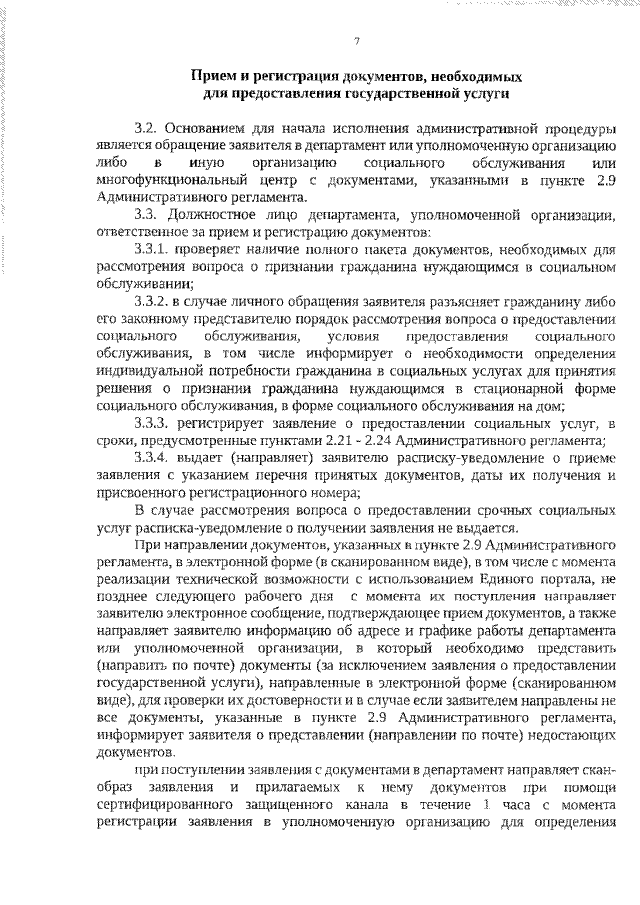 7

Прием и регистрация документов, необходимых для предоставления государственной услуги

3.2. Основанием для начала исполнения административной процедуры является обращение заявителя в департамент или уполномоченную организацию либо в иную организацию социального обслуживания или многофункциональный центр с документами, указанными в пункте 2.9 Административного регламента.

3.3. Должностное лицо департамента, уполномоченной организации, ответственное за прием и регистрацию документов:

3.3.1. проверяет наличие полного пакета документов, необходимых для рассмотрения вопроса о признании гражданина нуждающимся в социальном обслуживании;

3.3.2. в случае личного обращения заявителя разъясняет гражданину либо его законному представителю порядок рассмотрения вопроса о предоставлении социального обслуживания, условия предоставления социального обслуживания, в том числе информирует о необходимости определения индивидуальной потребности гражданина в социальных услугах для принятия решения о признании гражданина нуждающимся в стационарной форме социального обслуживания, в форме социального обслуживания на дом;

3.3.3. регистрирует заявление о предоставлении социальных услуг, в сроки, предусмотренные пунктами 2.21 - 2.24 Административного регламента;

3.3.4. выдает (направляет) заявителю расписку-уведомление о приеме заявления с указанием перечня принятых документов, даты их получения и присвоенного регистрационного номера;

В случае рассмотрения вопроса о предоставлении срочных социальных услуг расписка-уведомление о получении заявления не выдается.

При направлении документов, указанных в пункте 2.9 Административного регламента, в электронной форме (в сканированном виде), в том числе с момента реализации технической возможности с использованием Единого портала, не позднее следующего рабочего дня с момента их поступления направляет заявителю электронное сообщение, подтверждающее прием документов, а также направляет заявителю информацию об адресе и графике работы департамента или уполномоченной организации, в который необходимо представить (направить по почте) документы (за исключением заявления о предоставлении государственной услуги), направленные в электронной форме (сканированном виде), для проверки их достоверности и в случае если заявителем направлены не все документы, указанные в пункте 2.9 Административного регламента, информирует заявителя о представлении (направлении по почте) недостающих документов.

при поступлении заявления с документами в департамент направляет скан-образ заявления и прилагаемых к нему документов при помощи сертифицированного защищенного канала в течение 1 часа с момента регистрации заявления в уполномоченную организацию для определения